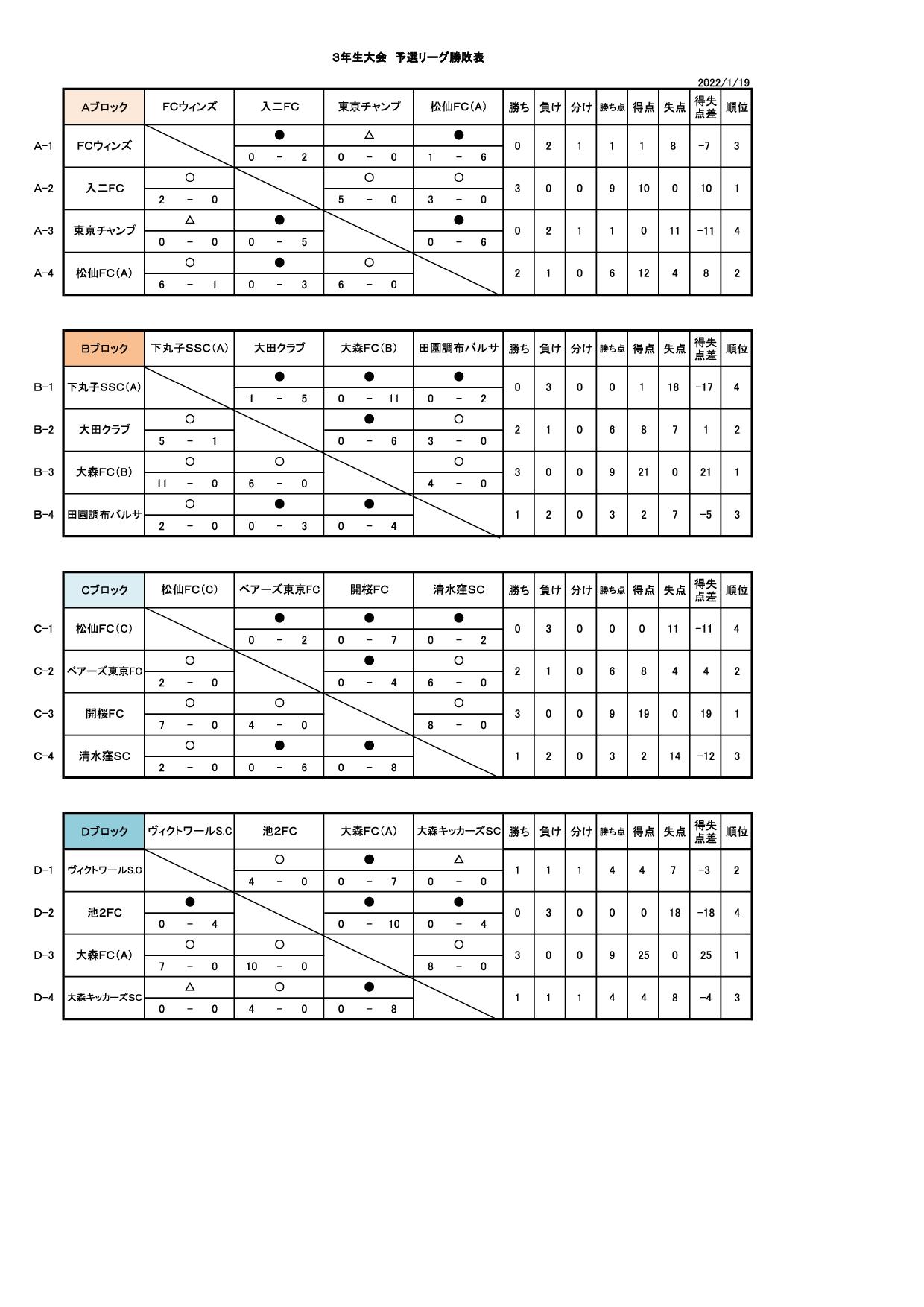 3年生大会　予選リーグ勝敗表

2022/1/19

| | Aブロック | FCウィンズ | 入二FC | 東京チャンプ | 松仙FC(A) | 勝ち | 負け | 分け | 勝ち点 | 得点 | 失点 | 得失点差 | 順位 |
|---|---|---|---|---|---|---|---|---|---|---|---|---|---|
| A-1 | FCウィンズ | | ● 0 － 2 | △ 0 － 0 | ● 1 － 6 | 0 | 2 | 1 | 1 | 1 | 8 | -7 | 3 |
| A-2 | 入二FC | ○ 2 － 0 | | ○ 5 － 0 | ○ 3 － 0 | 3 | 0 | 0 | 9 | 10 | 0 | 10 | 1 |
| A-3 | 東京チャンプ | △ 0 － 0 | ● 0 － 5 | | ● 0 － 6 | 0 | 2 | 1 | 1 | 0 | 11 | -11 | 4 |
| A-4 | 松仙FC(A) | ○ 6 － 1 | ● 0 － 3 | ○ 6 － 0 | | 2 | 1 | 0 | 6 | 12 | 4 | 8 | 2 |

| | Bブロック | 下丸子SSC(A) | 大田クラブ | 大森FC(B) | 田園調布バルサ | 勝ち | 負け | 分け | 勝ち点 | 得点 | 失点 | 得失点差 | 順位 |
|---|---|---|---|---|---|---|---|---|---|---|---|---|---|
| B-1 | 下丸子SSC(A) | | ● 1 － 5 | ● 0 － 11 | ● 0 － 2 | 0 | 3 | 0 | 0 | 1 | 18 | -17 | 4 |
| B-2 | 大田クラブ | ○ 5 － 1 | | ● 0 － 6 | ○ 3 － 0 | 2 | 1 | 0 | 6 | 8 | 7 | 1 | 2 |
| B-3 | 大森FC(B) | ○ 11 － 0 | ○ 6 － 0 | | ○ 4 － 0 | 3 | 0 | 0 | 9 | 21 | 0 | 21 | 1 |
| B-4 | 田園調布バルサ | ○ 2 － 0 | ● 0 － 3 | ● 0 － 4 | | 1 | 2 | 0 | 3 | 2 | 7 | -5 | 3 |

| | Cブロック | 松仙FC(C) | ベアーズ東京FC | 開桜FC | 清水窪SC | 勝ち | 負け | 分け | 勝ち点 | 得点 | 失点 | 得失点差 | 順位 |
|---|---|---|---|---|---|---|---|---|---|---|---|---|---|
| C-1 | 松仙FC(C) | | ● 0 － 2 | ● 0 － 7 | ● 0 － 2 | 0 | 3 | 0 | 0 | 0 | 11 | -11 | 4 |
| C-2 | ベアーズ東京FC | ○ 2 － 0 | | ● 0 － 4 | ○ 6 － 0 | 2 | 1 | 0 | 6 | 8 | 4 | 4 | 2 |
| C-3 | 開桜FC | ○ 7 － 0 | ○ 4 － 0 | | ○ 8 － 0 | 3 | 0 | 0 | 9 | 19 | 0 | 19 | 1 |
| C-4 | 清水窪SC | ○ 2 － 0 | ● 0 － 6 | ● 0 － 8 | | 1 | 2 | 0 | 3 | 2 | 14 | -12 | 3 |

| | Dブロック | ヴィクトワールS.C | 池2FC | 大森FC(A) | 大森キッカーズSC | 勝ち | 負け | 分け | 勝ち点 | 得点 | 失点 | 得失点差 | 順位 |
|---|---|---|---|---|---|---|---|---|---|---|---|---|---|
| D-1 | ヴィクトワールS.C | | ○ 4 － 0 | ● 0 － 7 | △ 0 － 0 | 1 | 1 | 1 | 4 | 4 | 7 | -3 | 2 |
| D-2 | 池2FC | ● 0 － 4 | | ● 0 － 10 | ● 0 － 4 | 0 | 3 | 0 | 0 | 0 | 18 | -18 | 4 |
| D-3 | 大森FC(A) | ○ 7 － 0 | ○ 10 － 0 | | ○ 8 － 0 | 3 | 0 | 0 | 9 | 25 | 0 | 25 | 1 |
| D-4 | 大森キッカーズSC | △ 0 － 0 | ○ 4 － 0 | ● 0 － 8 | | 1 | 1 | 1 | 4 | 4 | 8 | -4 | 3 |